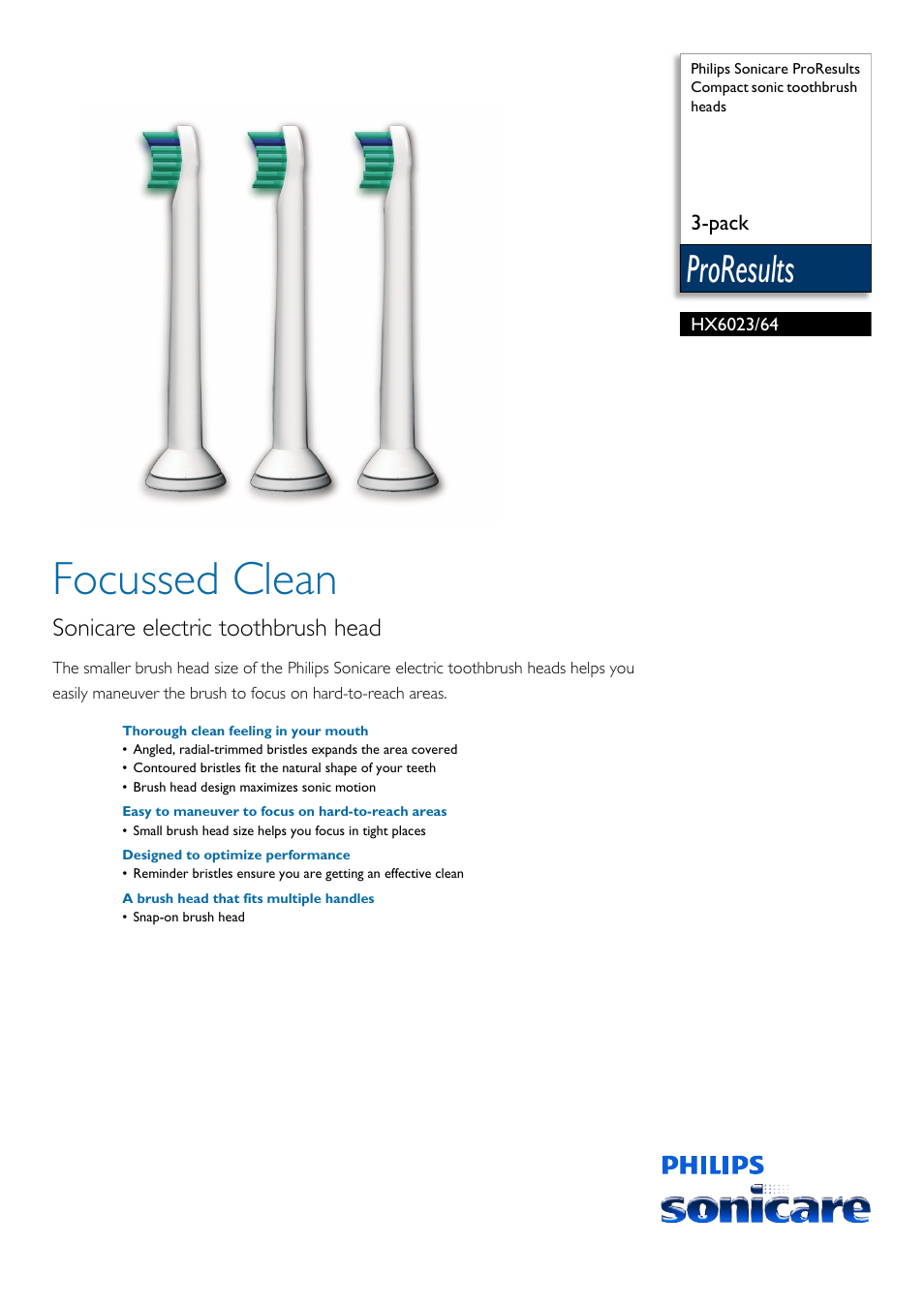 Philips Sonicare ProResults Compact sonic toothbrush heads

3-pack

ProResults

HX6023/64

Focussed Clean

Sonicare electric toothbrush head

The smaller brush head size of the Philips Sonicare electric toothbrush heads helps you easily maneuver the brush to focus on hard-to-reach areas.

Thorough clean feeling in your mouth
• Angled, radial-trimmed bristles expands the area covered
• Contoured bristles fit the natural shape of your teeth
• Brush head design maximizes sonic motion

Easy to maneuver to focus on hard-to-reach areas
• Small brush head size helps you focus in tight places

Designed to optimize performance
• Reminder bristles ensure you are getting an effective clean

A brush head that fits multiple handles
• Snap-on brush head

PHILIPS
sonicare